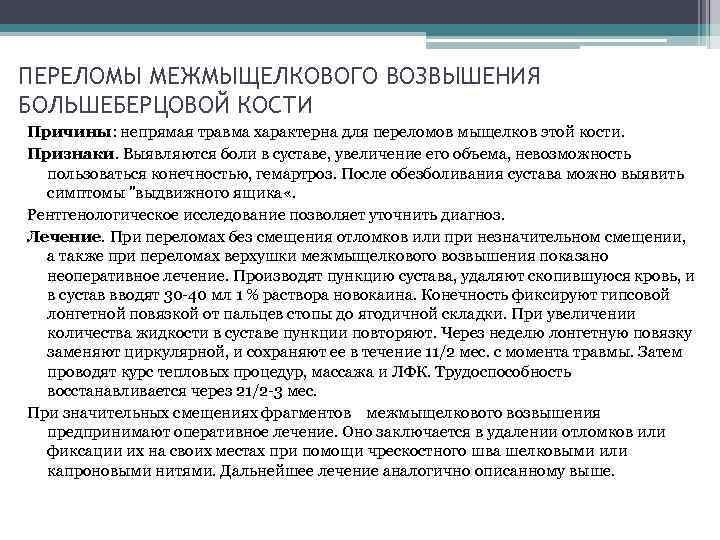 ПЕРЕЛОМЫ МЕЖМЫЩЕЛКОВОГО ВОЗВЫШЕНИЯ БОЛЬШЕБЕРЦОВОЙ КОСТИ

Причины: непрямая травма характерна для переломов мыщелков этой кости.

Признаки. Выявляются боли в суставе, увеличение его объема, невозможность пользоваться конечностью, гемартроз. После обезболивания сустава можно выявить симптомы "выдвижного ящика«.

Рентгенологическое исследование позволяет уточнить диагноз.

Лечение. При переломах без смещения отломков или при незначительном смещении, а также при переломах верхушки межмыщелкового возвышения показано неоперативное лечение. Производят пункцию сустава, удаляют скопившуюся кровь, и в сустав вводят 30-40 мл 1 % раствора новокаина. Конечность фиксируют гипсовой лонгетной повязкой от пальцев стопы до ягодичной складки. При увеличении количества жидкости в суставе пункции повторяют. Через неделю лонгетную повязку заменяют циркулярной, и сохраняют ее в течение 11/2 мес. с момента травмы. Затем проводят курс тепловых процедур, массажа и ЛФК. Трудоспособность восстанавливается через 21/2-3 мес.

При значительных смещениях фрагментов межмыщелкового возвышения предпринимают оперативное лечение. Оно заключается в удалении отломков или фиксации их на своих местах при помощи чрескостного шва шелковыми или капроновыми нитями. Дальнейшее лечение аналогично описанному выше.